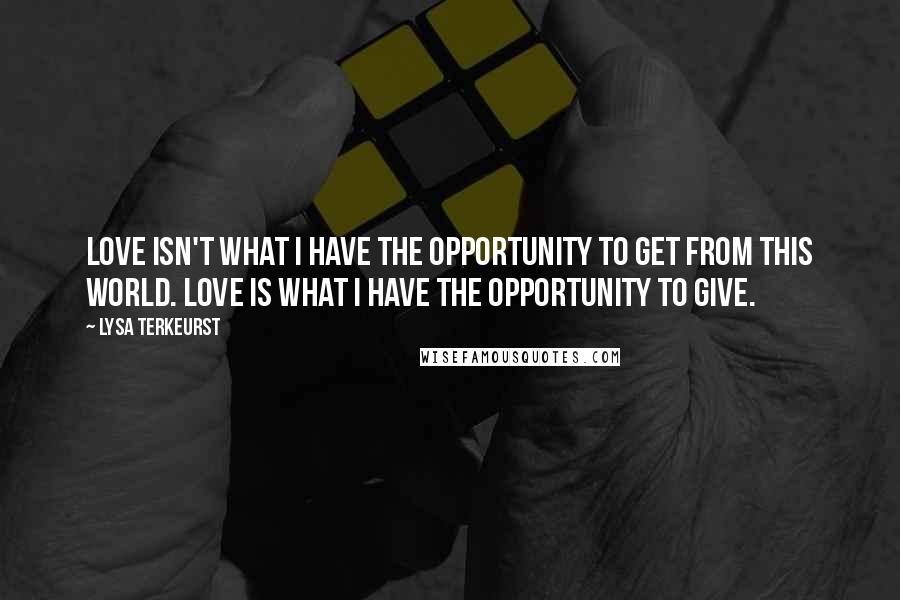 LOVE ISN'T WHAT I HAVE THE OPPORTUNITY TO GET FROM THIS WORLD. LOVE IS WHAT I HAVE THE OPPORTUNITY TO GIVE.

~ LYSA TERKEURST

WISEFAMOUSQUOTES.COM